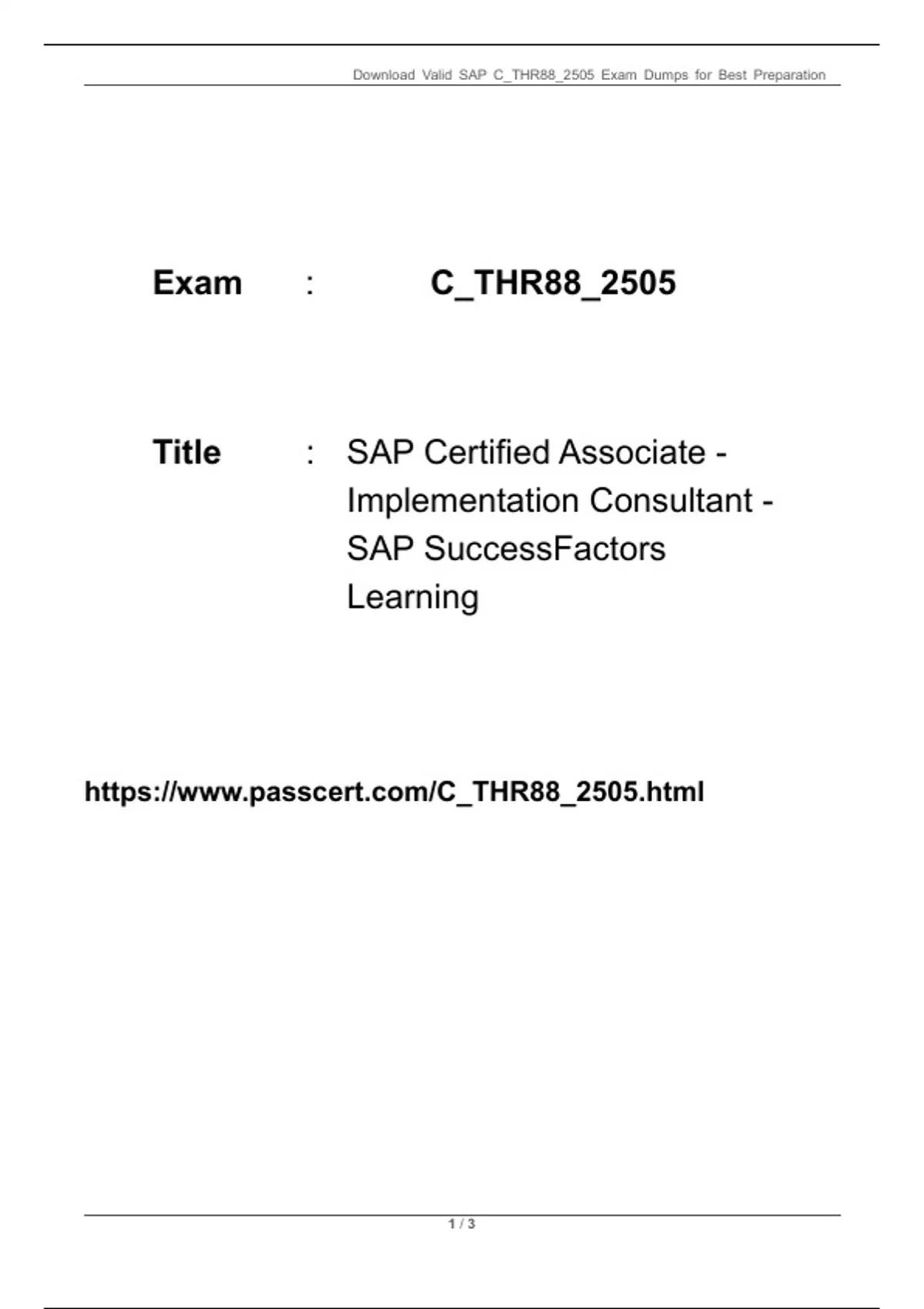 Download Valid SAP C_THR88_2505 Exam Dumps for Best Preparation

Exam : C_THR88_2505

Title : SAP Certified Associate - Implementation Consultant - SAP SuccessFactors Learning

https://www.passcert.com/C_THR88_2505.html

1 / 3